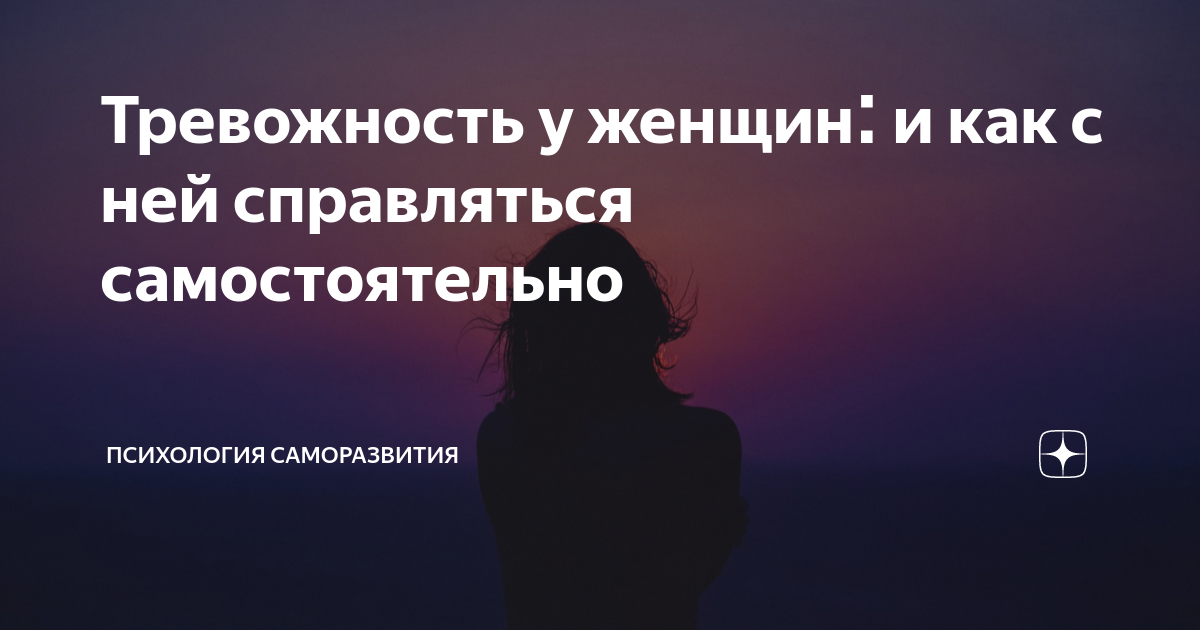 Тревожность у женщин: и как с ней справляться самостоятельно

ПСИХОЛОГИЯ САМОРАЗВИТИЯ